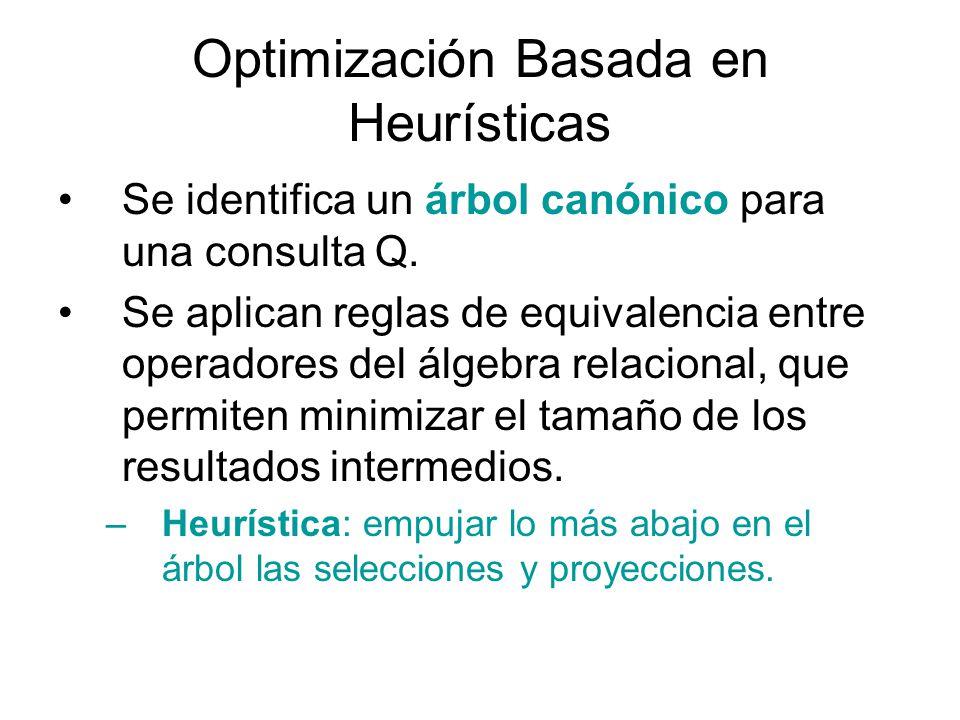 Optimización Basada en Heurísticas

• Se identifica un árbol canónico para una consulta Q.

• Se aplican reglas de equivalencia entre operadores del álgebra relacional, que permiten minimizar el tamaño de los resultados intermedios.

– Heurística: empujar lo más abajo en el árbol las selecciones y proyecciones.